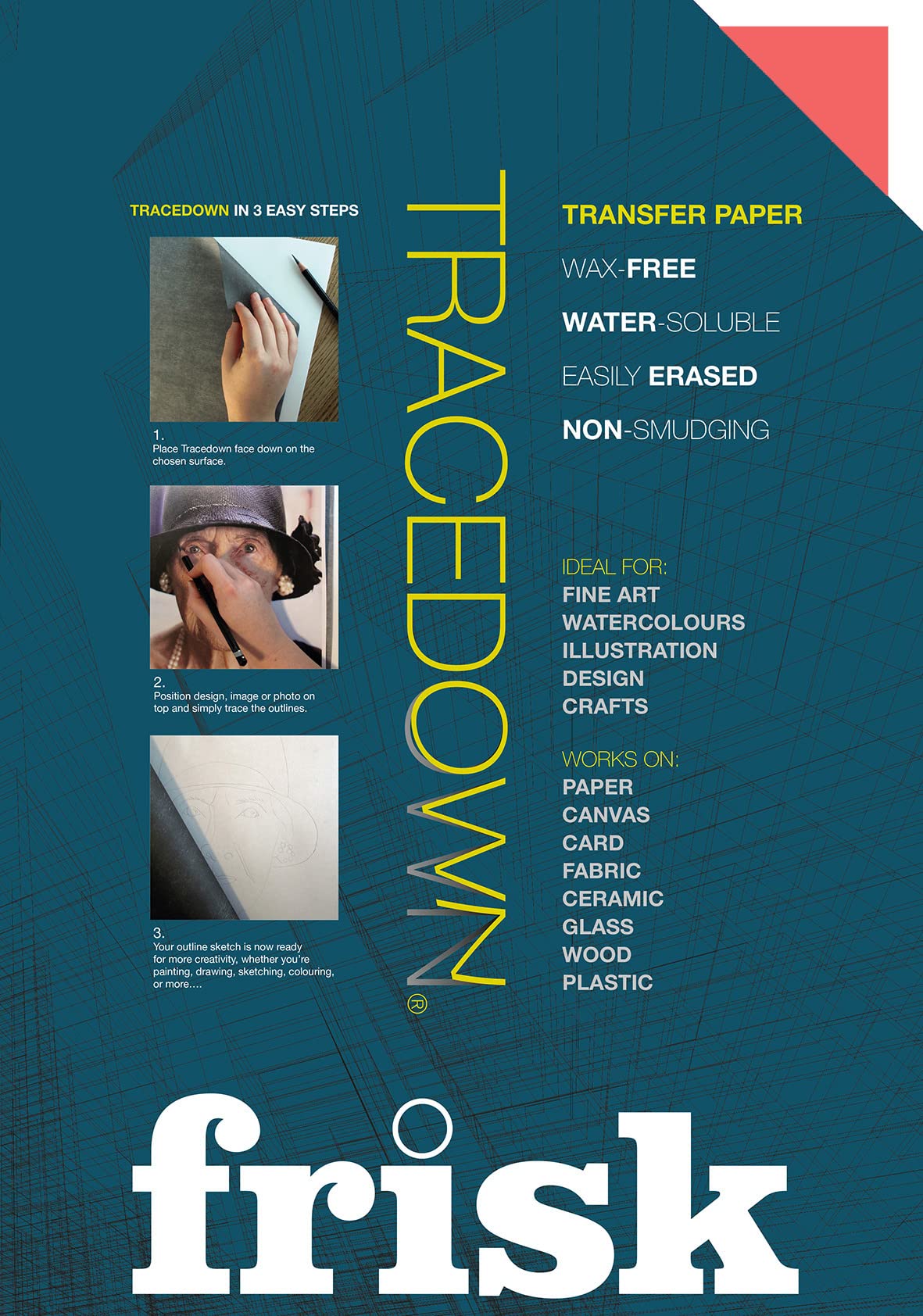 TRACEDOWN IN 3 EASY STEPS

1.
Place Tracedown face down on the chosen surface.

2.
Position design, image or photo on top and simply trace the outlines.

3.
Your outline sketch is now ready for more creativity, whether you're painting, drawing, sketching, colouring, or more….

TRACEDOWN®

TRANSFER PAPER

WAX-FREE

WATER-SOLUBLE

EASILY ERASED

NON-SMUDGING

IDEAL FOR:
FINE ART
WATERCOLOURS
ILLUSTRATION
DESIGN
CRAFTS

WORKS ON:
PAPER
CANVAS
CARD
FABRIC
CERAMIC
GLASS
WOOD
PLASTIC

frisk